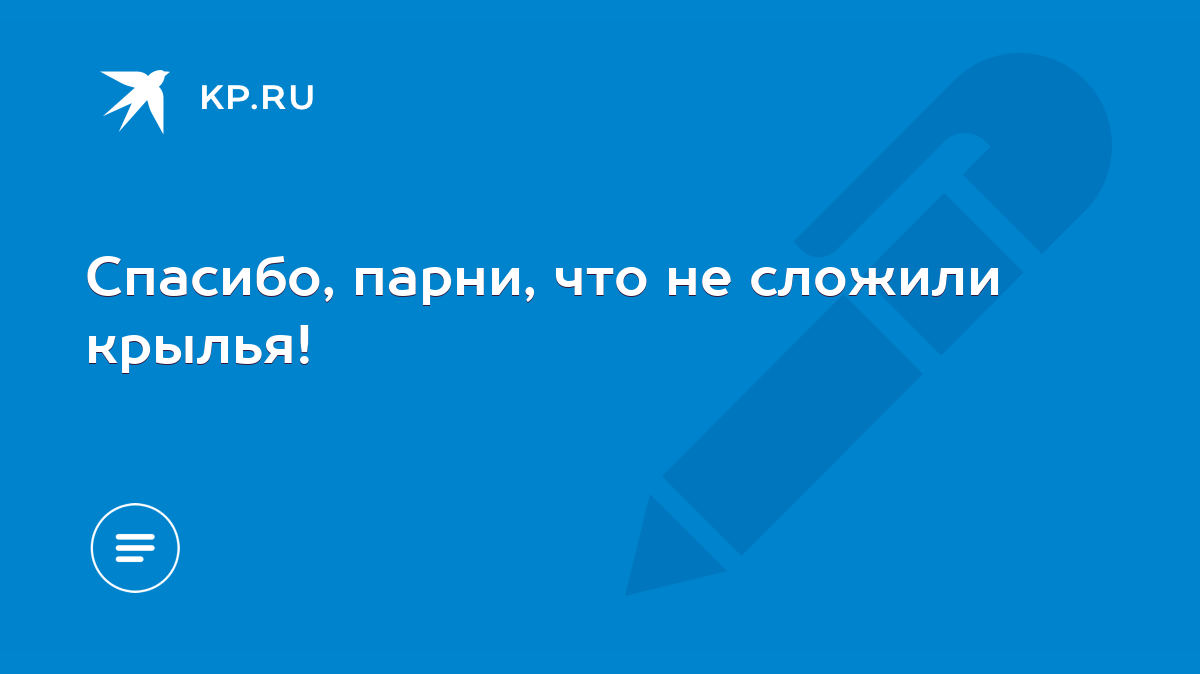 KP.RU

Спасибо, парни, что не сложили крылья!